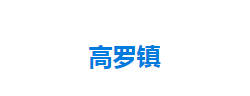 高罗镇